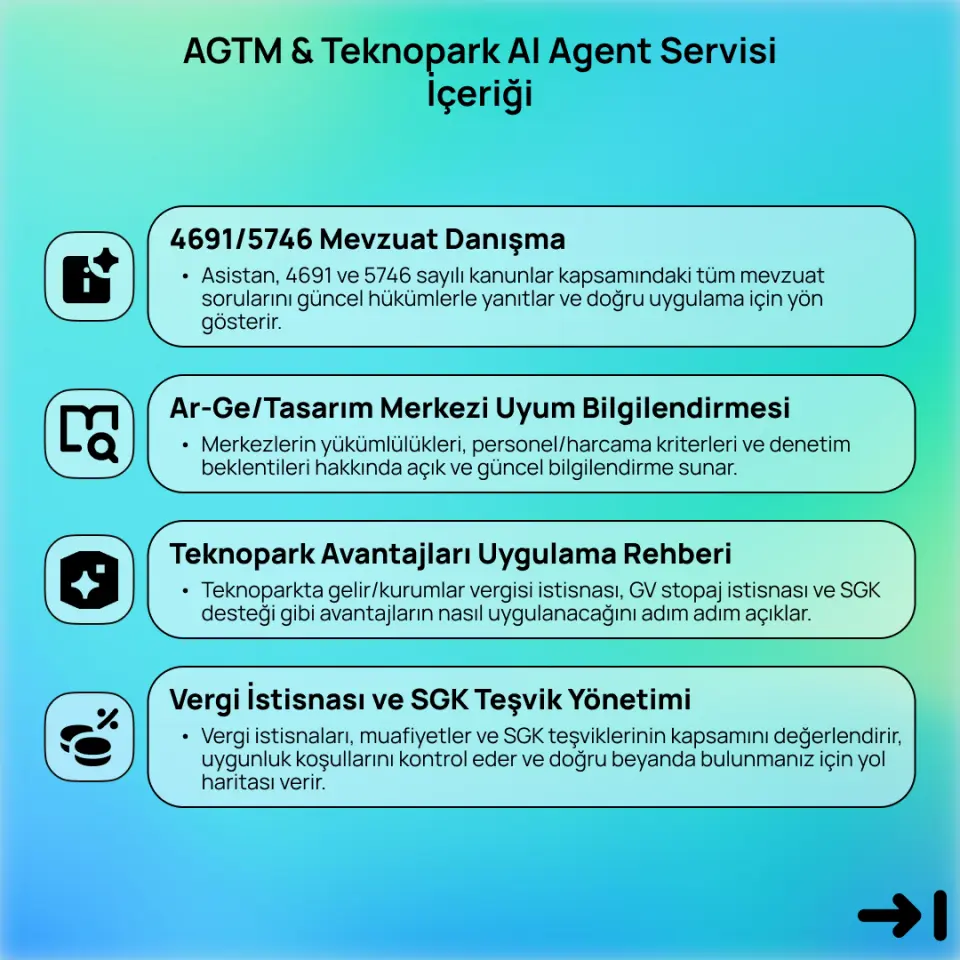 AGTM & Teknopark AI Agent Servisi İçeriği

4691/5746 Mevzuat Danışma

• Asistan, 4691 ve 5746 sayılı kanunlar kapsamındaki tüm mevzuat sorularını güncel hükümlerle yanıtlar ve doğru uygulama için yön gösterir.

Ar-Ge/Tasarım Merkezi Uyum Bilgilendirmesi

• Merkezlerin yükümlülükleri, personel/harcama kriterleri ve denetim beklentileri hakkında açık ve güncel bilgilendirme sunar.

Teknopark Avantajları Uygulama Rehberi

• Teknoparkta gelir/kurumlar vergisi istisnası, GV stopaj istisnası ve SGK desteği gibi avantajların nasıl uygulanacağını adım adım açıklar.

Vergi İstisnası ve SGK Teşvik Yönetimi

• Vergi istisnaları, muafiyetler ve SGK teşviklerinin kapsamını değerlendirir, uygunluk koşullarını kontrol eder ve doğru beyanda bulunmanız için yol haritası verir.